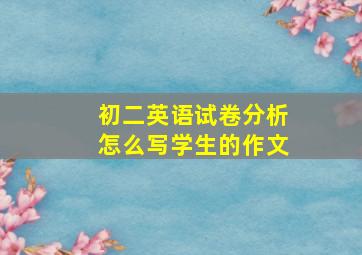 初二英语试卷分析
怎么写学生的作文